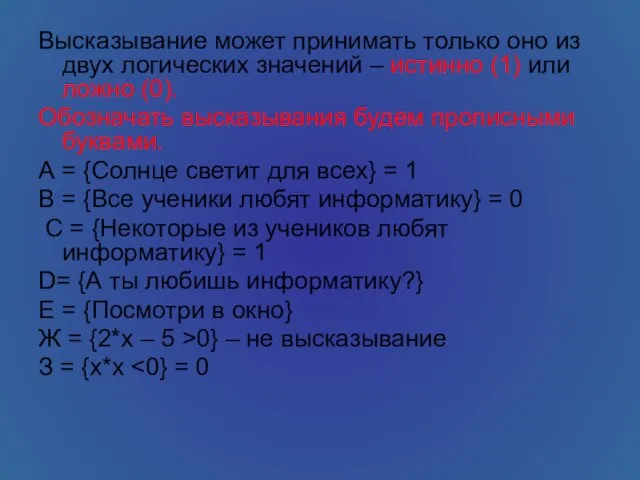 Высказывание может принимать только оно из двух логических значений – истинно (1) или ложно (0).

Обозначать высказывания будем прописными буквами.

А = {Солнце светит для всех} = 1

В = {Все ученики любят информатику} = 0

С = {Некоторые из учеников любят информатику} = 1

D= {А ты любишь информатику?}

Е = {Посмотри в окно}

Ж = {2*х – 5 >0} – не высказывание

З = {х*х <0} = 0